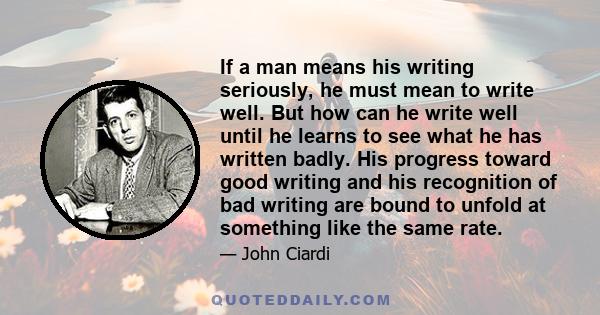 If a man means his writing seriously, he must mean to write well. But how can he write well until he learns to see what he has written badly. His progress toward good writing and his recognition of bad writing are bound to unfold at something like the same rate.

— John Ciardi

QUOTEDDAILY.COM